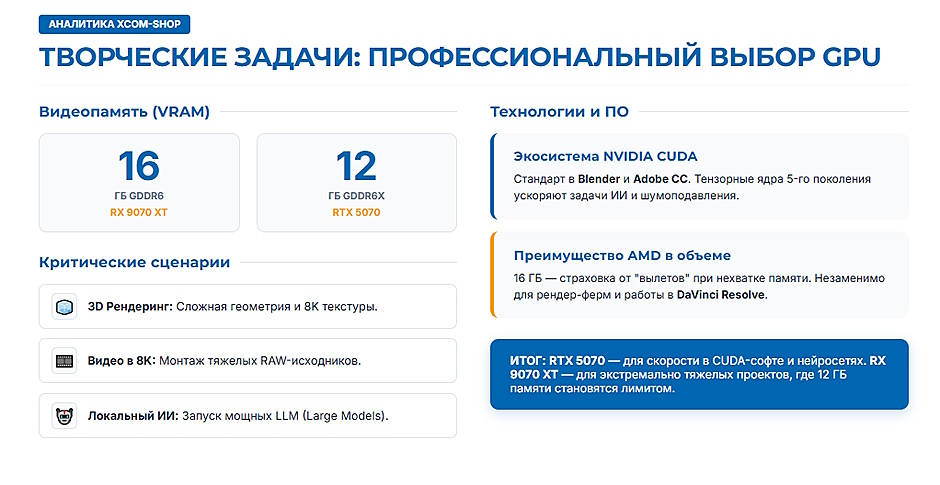 АНАЛИТИКА XCOM-SHOP

ТВОРЧЕСКИЕ ЗАДАЧИ: ПРОФЕССИОНАЛЬНЫЙ ВЫБОР GPU

Видеопамять (VRAM)

16
ГБ GDDR6
RX 9070 XT

12
ГБ GDDR6X
RTX 5070

Критические сценарии

3D Рендеринг: Сложная геометрия и 8K текстуры.

Видео в 8K: Монтаж тяжелых RAW-исходников.

Локальный ИИ: Запуск мощных LLM (Large Models).

Технологии и ПО

Экосистема NVIDIA CUDA

Стандарт в Blender и Adobe CC. Тензорные ядра 5-го поколения ускоряют задачи ИИ и шумоподавления.

Преимущество AMD в объеме

16 ГБ — страховка от "вылетов" при нехватке памяти. Незаменимо для рендер-ферм и работы в DaVinci Resolve.

ИТОГ: RTX 5070 — для скорости в CUDA-софте и нейросетях. RX 9070 XT — для экстремально тяжелых проектов, где 12 ГБ памяти становятся лимитом.